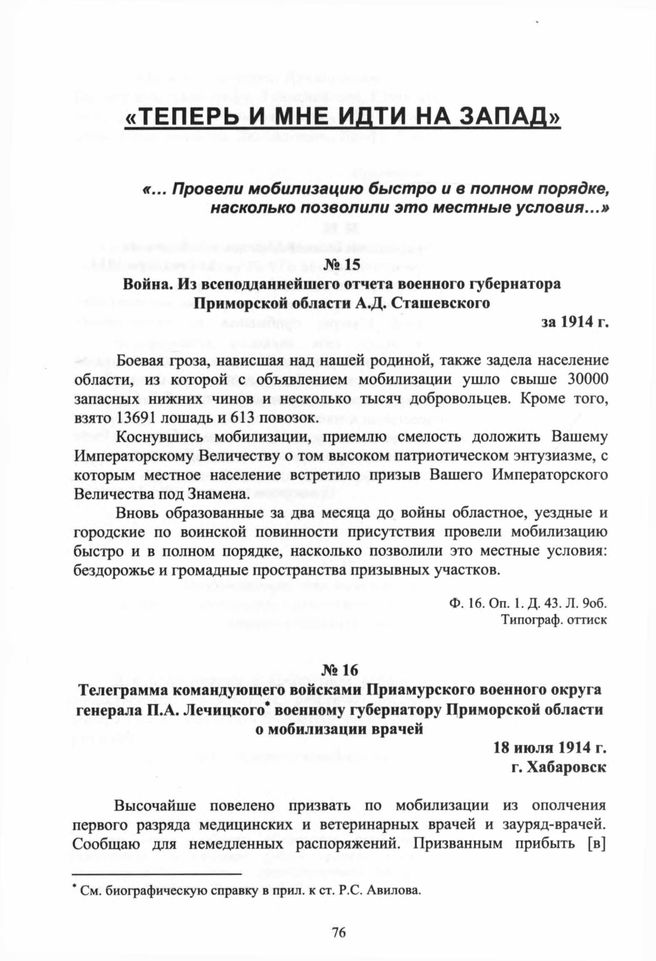 «ТЕПЕРЬ И МНЕ ИДТИ НА ЗАПАД»

«... Провели мобилизацию быстро и в полном порядке, насколько позволили это местные условия...»

№ 15
Война. Из всеподданнейшего отчета военного губернатора Приморской области А.Д. Сташевского
за 1914 г.

Боевая гроза, нависшая над нашей родиной, также задела население области, из которой с объявлением мобилизации ушло свыше 30000 запасных нижних чинов и несколько тысяч добровольцев. Кроме того, взято 13691 лошадь и 613 повозок.

Коснувшись мобилизации, приемлю смелость доложить Вашему Императорскому Величеству о том высоком патриотическом энтузиазме, с которым местное население встретило призыв Вашего Императорского Величества под Знамена.

Вновь образованные за два месяца до войны областное, уездные и городские по воинской повинности присутствия провели мобилизацию быстро и в полном порядке, насколько позволили это местные условия: бездорожье и громадные пространства призывных участков.

Ф. 16. Оп. 1. Д. 43. Л. 9об.
Типограф. оттиск

№ 16
Телеграмма командующего войсками Приамурского военного округа генерала П.А. Лечицкого* военному губернатору Приморской области о мобилизации врачей
18 июля 1914 г.
г. Хабаровск

Высочайше повелено призвать по мобилизации из ополчения первого разряда медицинских и ветеринарных врачей и зауряд-врачей. Сообщаю для немедленных распоряжений. Призванным прибыть [в]

* См. биографическую справку в прил. к ст. Р.С. Авилова.

76